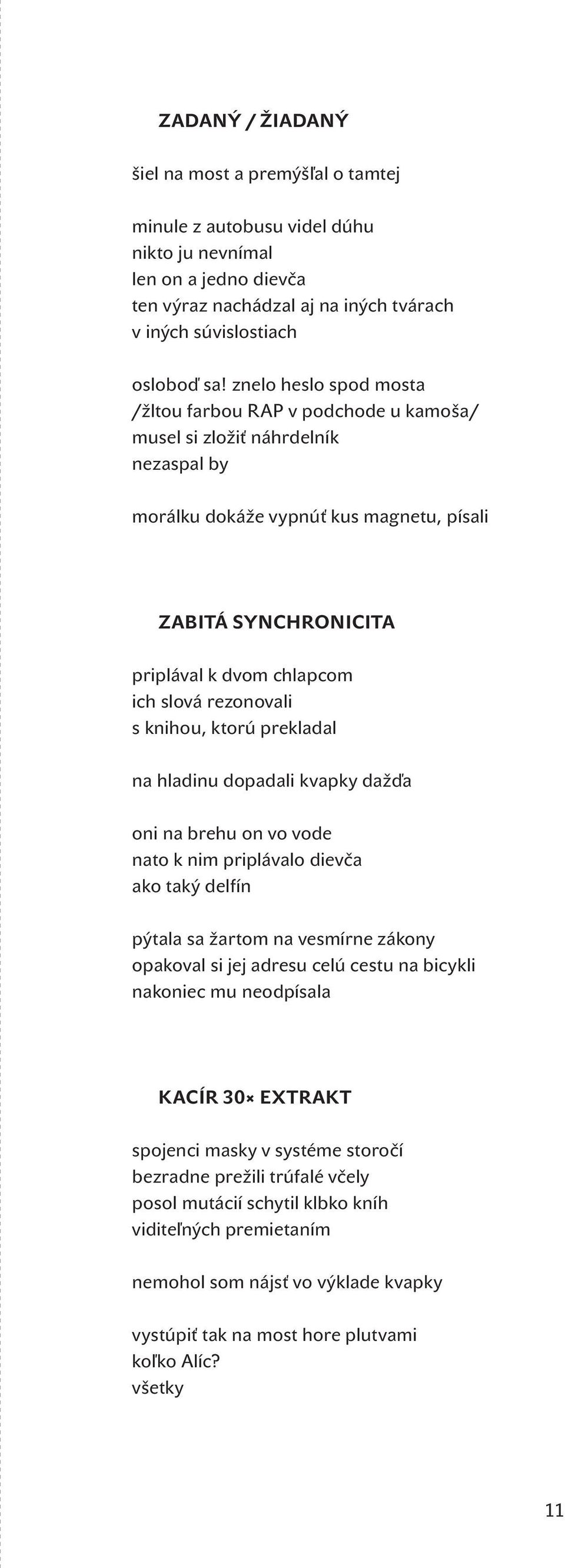 ZADANÝ / ŽIADANÝ

šiel na most a premýšľal o tamtej

minule z autobusu videl dúhu
nikto ju nevnímal
len on a jedno dievča
ten výraz nachádzal aj na iných tvárach
v iných súvislostiach

osloboď sa! znelo heslo spod mosta
/žltou farbou RAP v podchode u kamoša/
musel si zložiť náhrdelník
nezaspal by

morálku dokáže vypnúť kus magnetu, písali

ZABITÁ SYNCHRONICITA

priplával k dvom chlapcom
ich slová rezonovali
s knihou, ktorú prekladal

na hladinu dopadali kvapky dažďa

oni na brehu on vo vode
nato k nim priplávalo dievča
ako taký delfín

pýtala sa žartom na vesmírne zákony
opakoval si jej adresu celú cestu na bicykli
nakoniec mu neodpísala

KACÍR 30× EXTRAKT

spojenci masky v systéme storočí
bezradne prežili trúfalé včely
posol mutácií schytil klbko kníh
viditeľných premietaním

nemohol som nájsť vo výklade kvapky

vystúpiť tak na most hore plutvami
koľko Alíc?
všetky

11